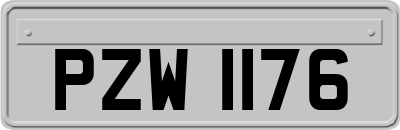 PZW 1176